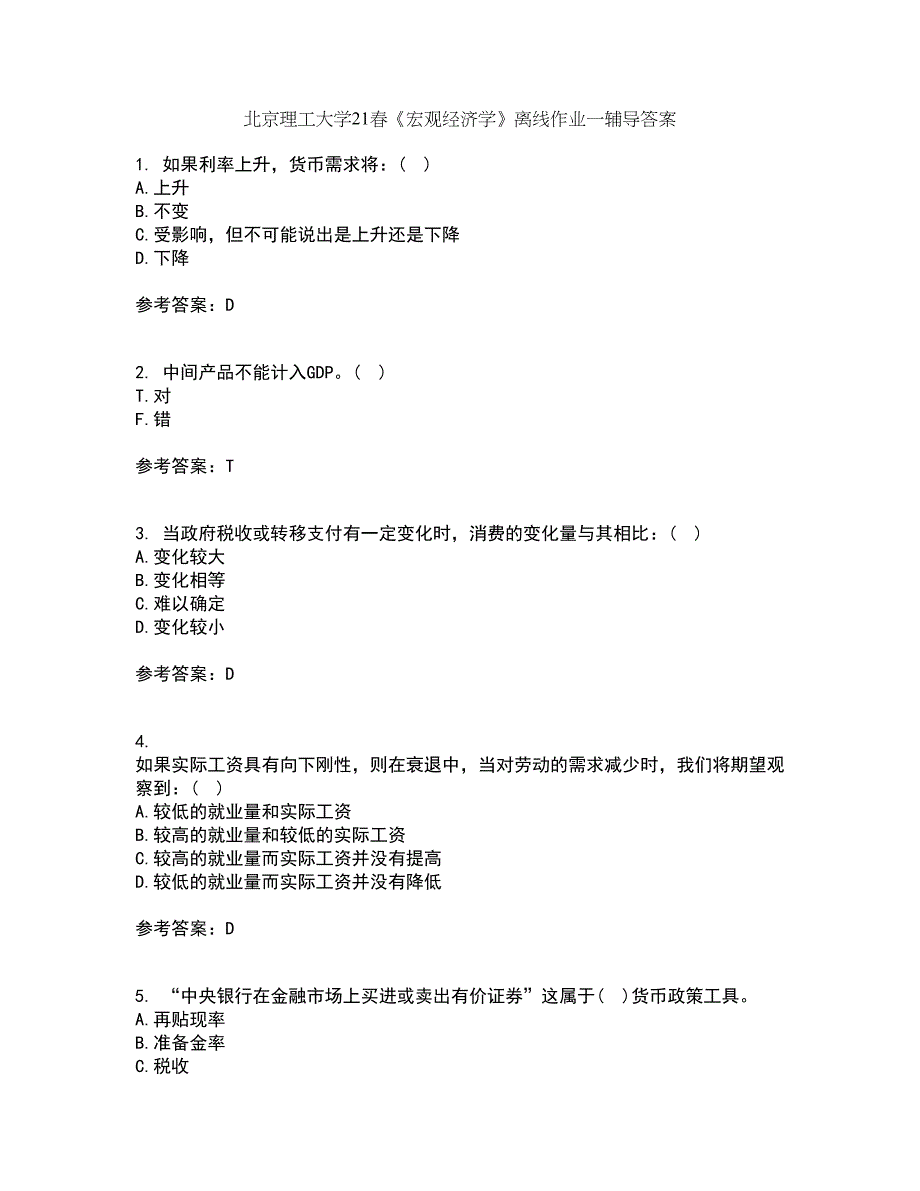 北京理工大学21春《宏观经济学》离线作业一辅导答案

1. 如果利率上升，货币需求将：( )
A.上升
B.不变
C.受影响，但不可能说出是上升还是下降
D.下降

参考答案：D

2. 中间产品不能计入GDP。( )
T.对
F.错

参考答案：T

3. 当政府税收或转移支付有一定变化时，消费的变化量与其相比：( )
A.变化较大
B.变化相等
C.难以确定
D.变化较小

参考答案：D

4.
如果实际工资具有向下刚性，则在衰退中，当对劳动的需求减少时，我们将期望观察到：( )
A.较低的就业量和实际工资
B.较高的就业量和较低的实际工资
C.较高的就业量而实际工资并没有提高
D.较低的就业量而实际工资并没有降低

参考答案：D

5. “中央银行在金融市场上买进或卖出有价证券”这属于( )货币政策工具。
A.再贴现率
B.准备金率
C.税收